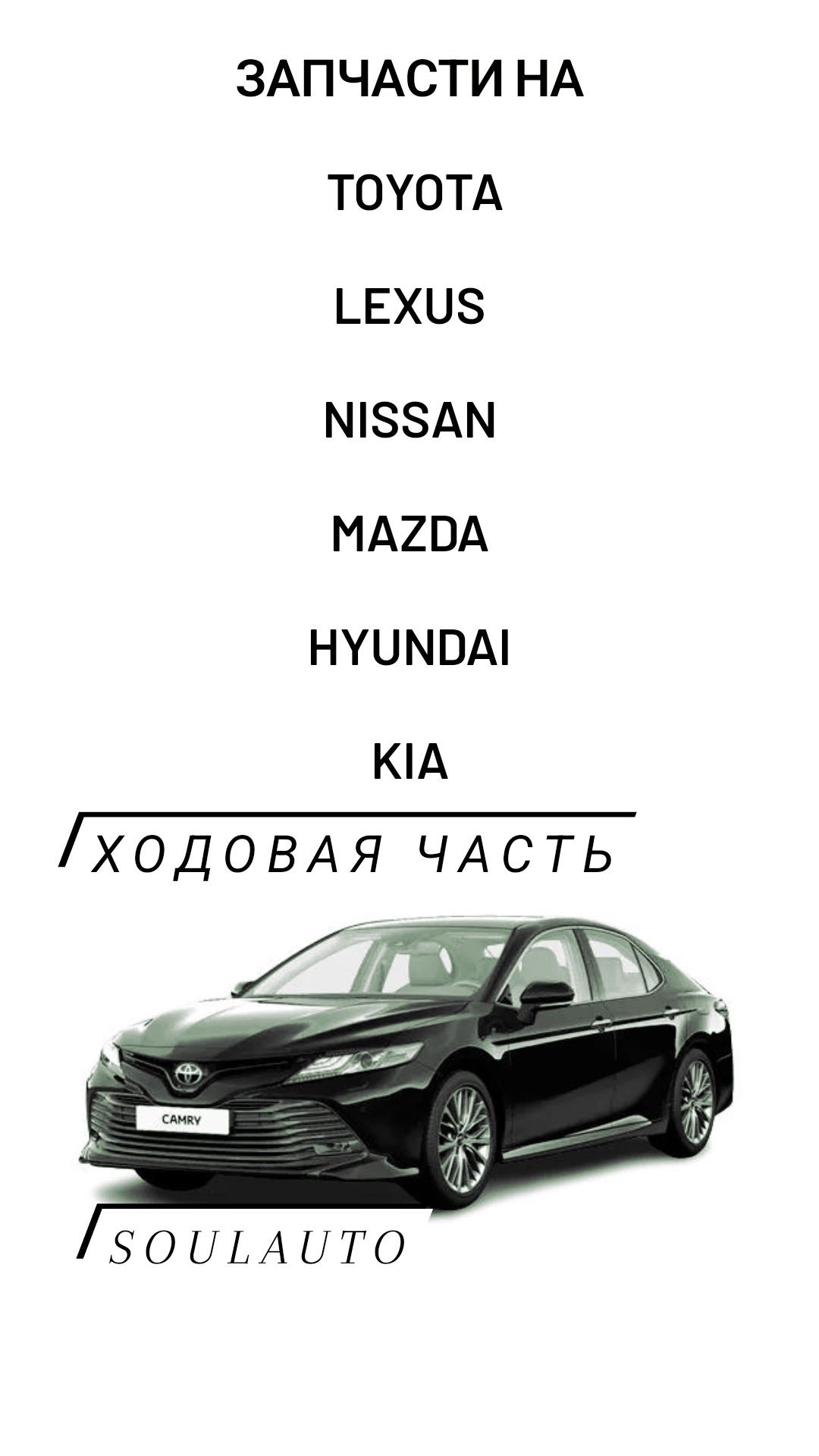 ЗАПЧАСТИ НА

TOYOTA

LEXUS

NISSAN

MAZDA

HYUNDAI

KIA

ХОДОВАЯ ЧАСТЬ

CAMRY

SOULAUTO